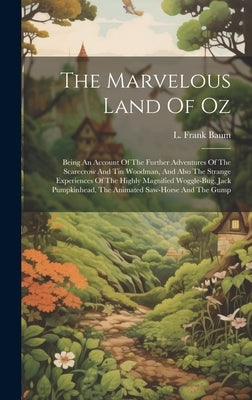 The Marvelous Land Of Oz

L. Frank Baum

Being An Account Of The Further Adventures Of The Scarecrow And Tin Woodman, And Also The Strange Experiences Of The Highly Magnified Woggle-Bug, Jack Pumpkinhead, The Animated Saw-Horse And The Gump